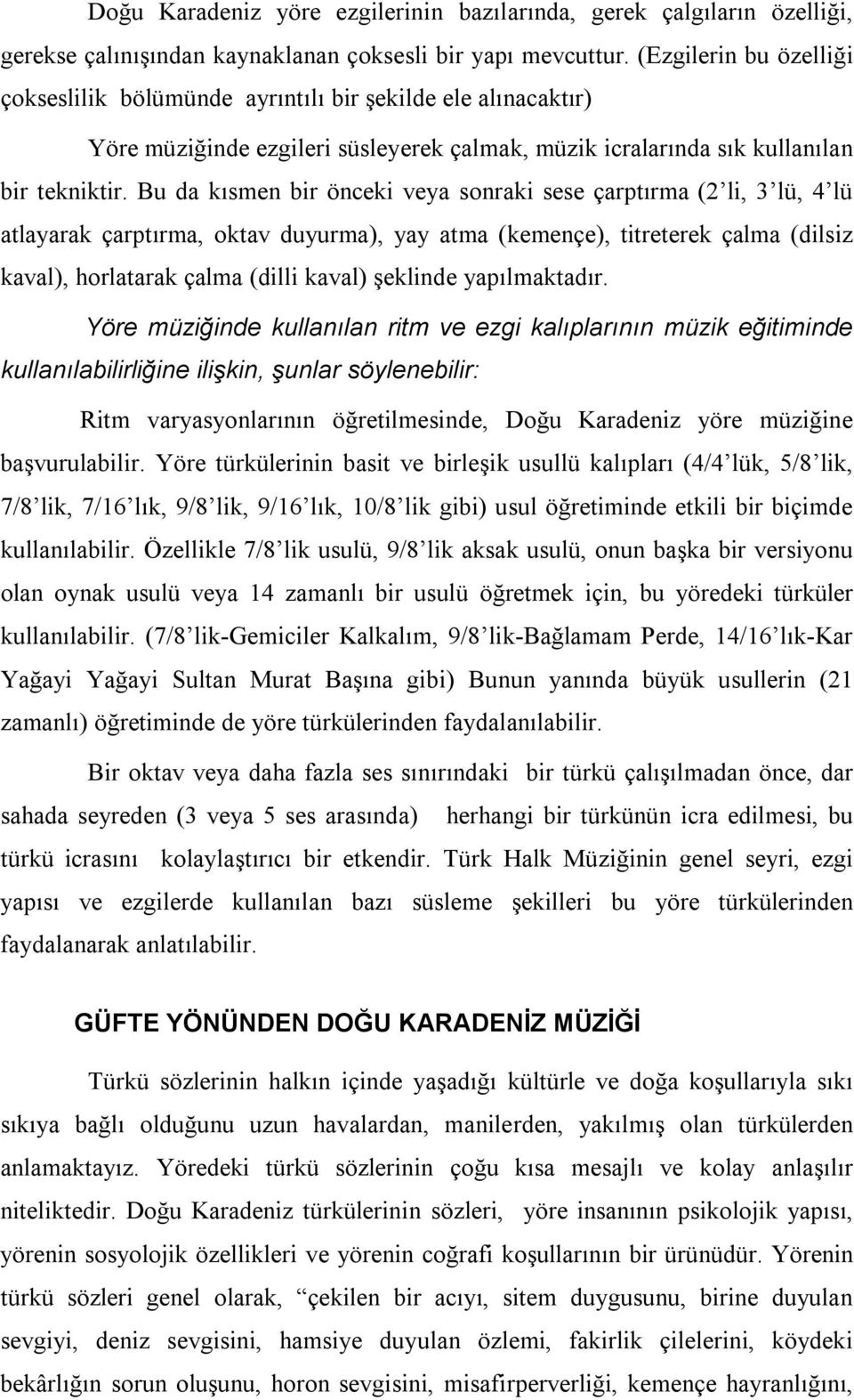 Doğu Karadeniz yöre ezgilerinin bazılarında, gerek çalgıların özelliği, gerekse çalınışından kaynaklanan çoksesli bir yapı mevcuttur. (Ezgilerin bu özelliği çokseslilik bölümünde ayrıntılı bir şekilde ele alınacaktır)

Yöre müziğinde ezgileri süsleyerek çalmak, müzik icralarında sık kullanılan bir tekniktir. Bu da kısmen bir önceki veya sonraki sese çarptırma (2'li, 3'lü, 4'lü atlayarak çarptırma, oktav duyurma), yay atma (kemençe), titreterek çalma (dilsiz kaval), horlatarak çalma (dilli kaval) şeklinde yapılmaktadır.

Yöre müziğinde kullanılan ritm ve ezgi kalıplarının müzik eğitiminde kullanılabilirliğine ilişkin, şunlar söylenebilir:

Ritm varyasyonlarının öğretilmesinde, Doğu Karadeniz yöre müziğine başvurulabilir. Yöre türkülerinin basit ve birleşik usullü kalıpları (4/4'lük, 5/8'lik, 7/8'lik, 7/16'lık, 9/8'lik, 9/16'lık, 10/8'lik gibi) usul öğretiminde etkili bir biçimde kullanılabilir. Özellikle 7/8'lik usulü, 9/8'lik aksak usulü, onun başka bir versiyonu olan oynak usulü veya 14 zamanlı bir usulü öğretmek için, bu yöredeki türküler kullanılabilir. (7/8'lik-Gemiciler Kalkalım, 9/8'lik-Bağlamam Perde, 14/16'lık-Kar Yağayi Yağayi Sultan Murat Başına gibi) Bunun yanında büyük usullerin (21 zamanlı) öğretiminde de yöre türkülerinden faydalanılabilir.

Bir oktav veya daha fazla ses sınırındaki bir türkü çalışılmadan önce, dar sahada seyreden (3 veya 5 ses arasında) herhangi bir türkünün icra edilmesi, bu türkü icrasını kolaylaştırıcı bir etkendir. Türk Halk Müziğinin genel seyri, ezgi yapısı ve ezgilerde kullanılan bazı süsleme şekilleri bu yöre türkülerinden faydalanarak anlatılabilir.

GÜFTE YÖNÜNDEN DOĞU KARADENİZ MÜZİĞİ

Türkü sözlerinin halkın içinde yaşadığı kültürle ve doğa koşullarıyla sıkı sıkıya bağlı olduğunu uzun havalardan, manilerden, yakılmış olan türkülerden anlamaktayız. Yöredeki türkü sözlerinin çoğu kısa mesajlı ve kolay anlaşılır niteliktedir. Doğu Karadeniz türkülerinin sözleri, yöre insanının psikolojik yapısı, yörenin sosyolojik özellikleri ve yörenin coğrafi koşullarının bir ürünüdür. Yörenin türkü sözleri genel olarak, "çekilen bir acıyı, sitem duygusunu, birine duyulan sevgiyi, deniz sevgisini, hamsiye duyulan özlemi, fakirlik çilelerini, köydeki bekârlığın sorun oluşunu, horon sevgisini, misafirperverliği, kemençe hayranlığını,